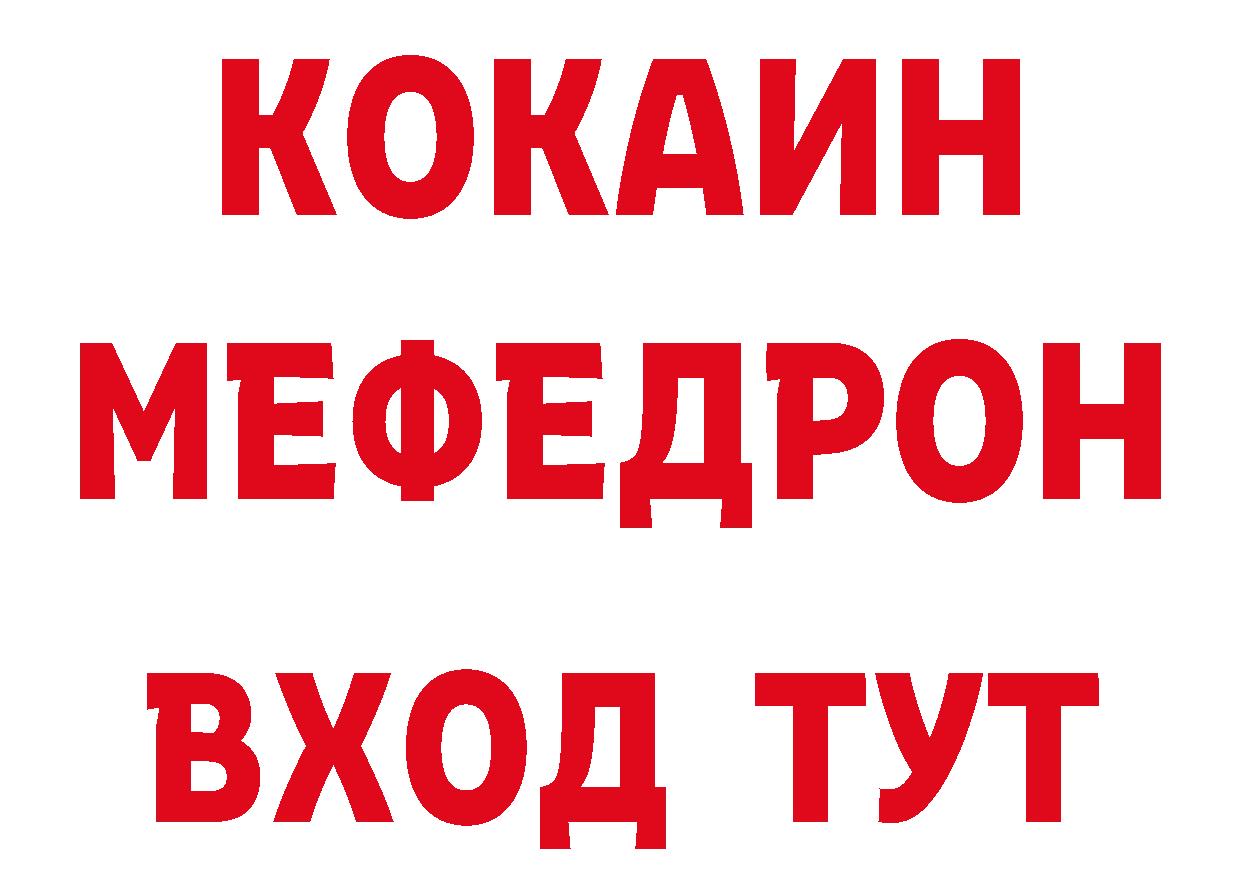 КОКАИН
МЕФЕДРОН
ВХОД ТУТ